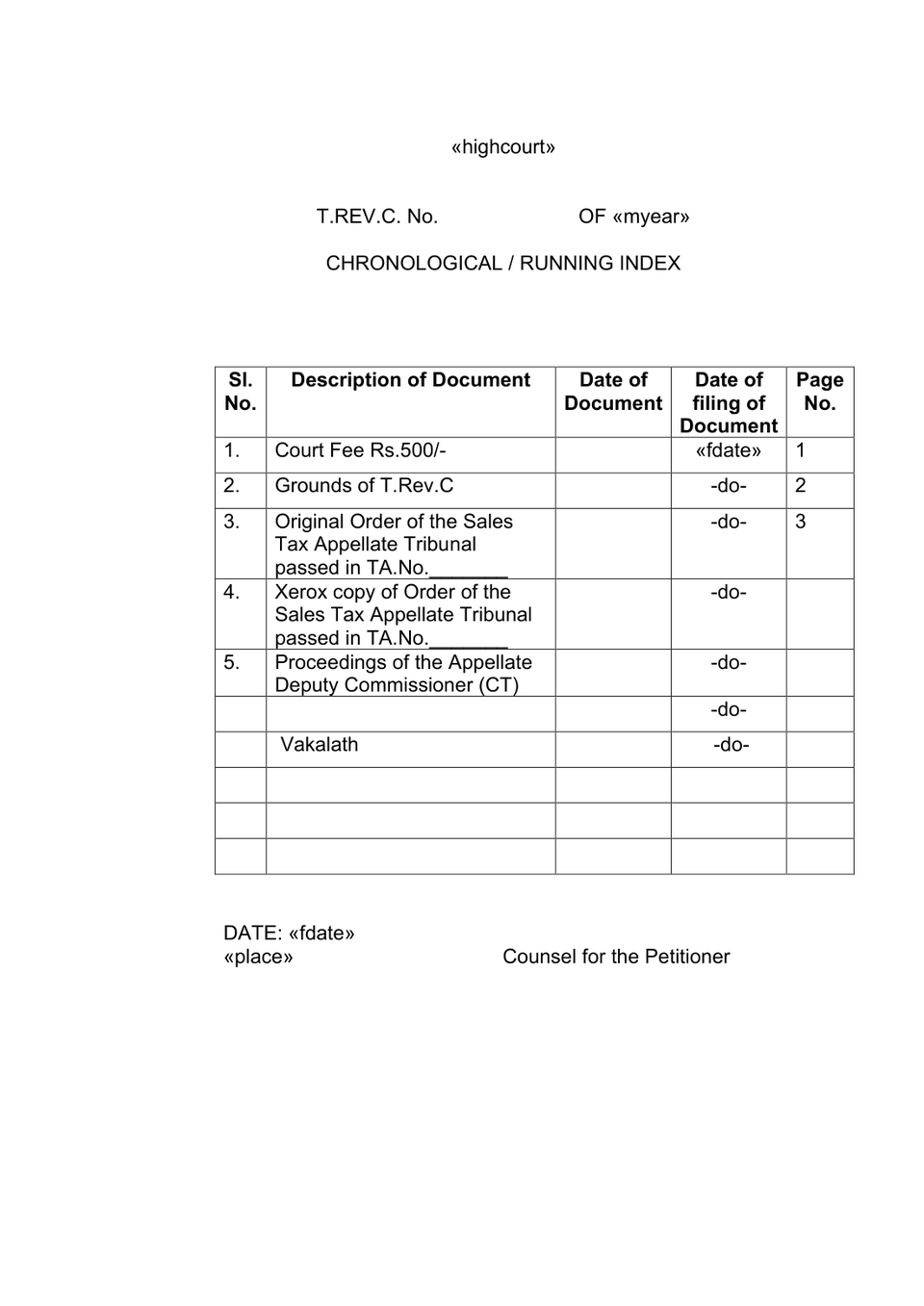 «highcourt»

T.REV.C. No. OF «myear»

CHRONOLOGICAL / RUNNING INDEX

| Sl. No. | Description of Document | Date of Document | Date of filing of Document | Page No. |
|---|---|---|---|---|
| 1. | Court Fee Rs.500/- | | «fdate» | 1 |
| 2. | Grounds of T.Rev.C | | -do- | 2 |
| 3. | Original Order of the Sales Tax Appellate Tribunal passed in TA.No.____ | | -do- | 3 |
| 4. | Xerox copy of Order of the Sales Tax Appellate Tribunal passed in TA.No.____ | | -do- | |
| 5. | Proceedings of the Appellate Deputy Commissioner (CT) | | -do- | |
| | | | -do- | |
| | Vakalath | | -do- | |
| | | | | |
| | | | | |
| | | | | |

DATE: «fdate»
«place» Counsel for the Petitioner